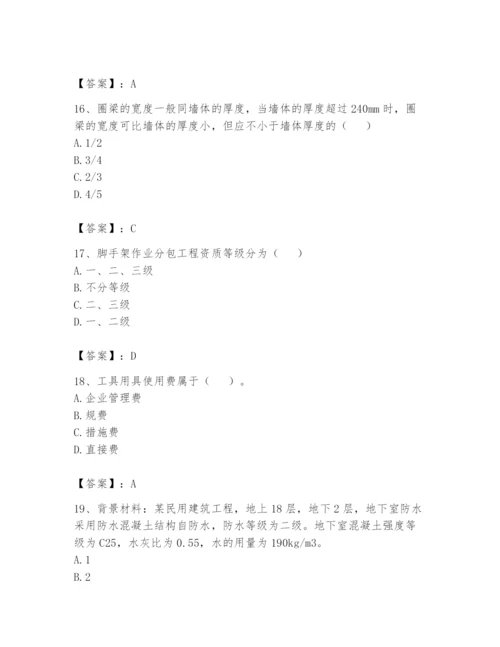 【答案】：A

16、圈梁的宽度一般同墙体的厚度，当墙体的厚度超过 240mm 时，圈梁的宽度可比墙体的厚度小，但应不小于墙体厚度的（　　）
A. 1/2
B. 3/4
C. 2/3
D. 4/5

【答案】：C

17、脚手架作业分包工程资质等级分为（　　）
A. 一、二、三级
B. 不分等级
C. 二、三级
D. 一、二级

【答案】：D

18、工具用具使用费属于（　　）。
A. 企业管理费
B. 规费
C. 措施费
D. 直接费

【答案】：A

19、背景材料：某民用建筑工程，地上 18 层，地下 2 层，地下室防水采用防水混凝土结构自防水，防水等级为二级。地下室混凝土强度等级为 C25，水灰比为 0.55，水的用量为 190kg/m3。
A. 1
B. 2